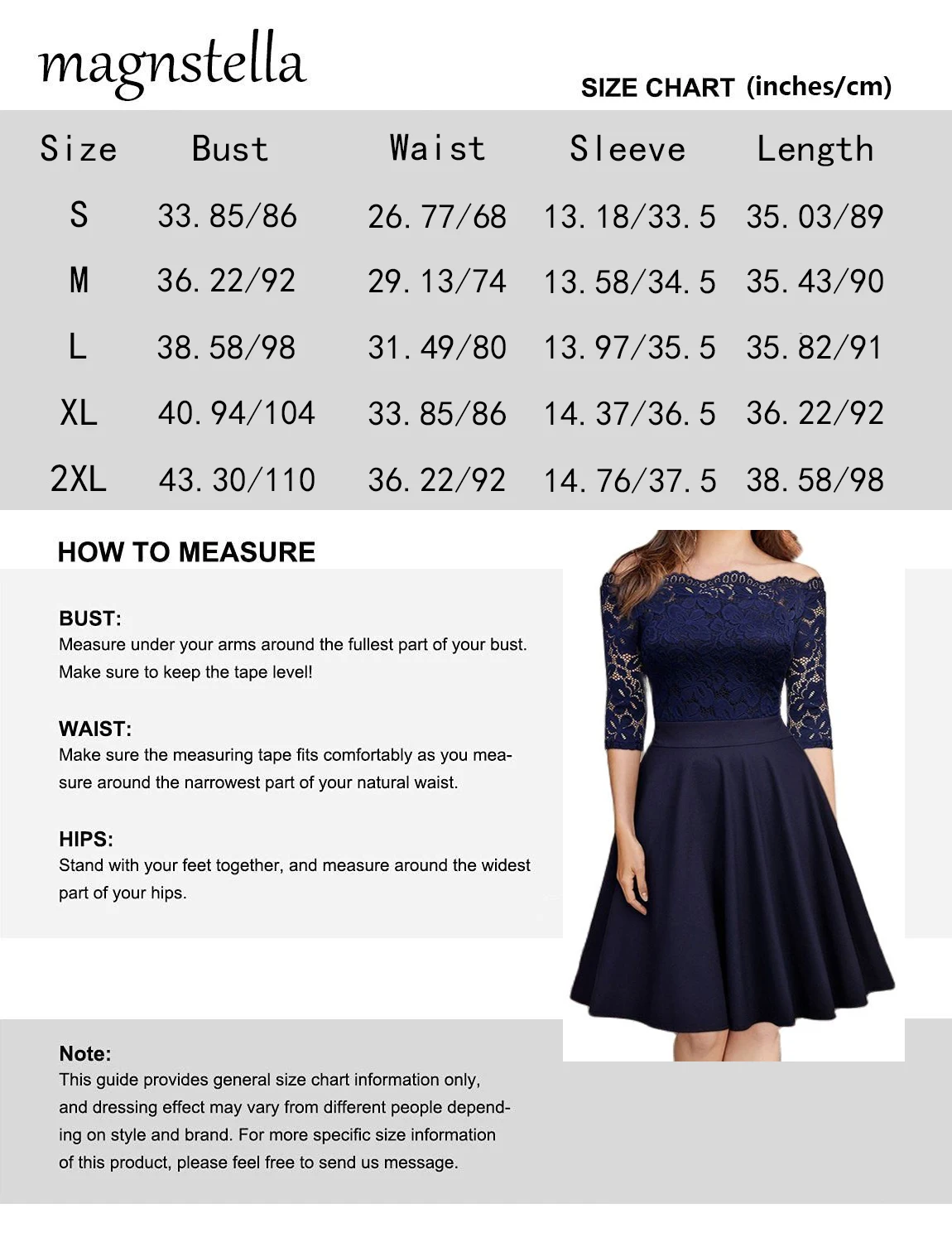 magnstella

SIZE CHART (inches/cm)

| Size | Bust | Waist | Sleeve | Length |
|---|---|---|---|---|
| S | 33.85/86 | 26.77/68 | 13.18/33.5 | 35.03/89 |
| M | 36.22/92 | 29.13/74 | 13.58/34.5 | 35.43/90 |
| L | 38.58/98 | 31.49/80 | 13.97/35.5 | 35.82/91 |
| XL | 40.94/104 | 33.85/86 | 14.37/36.5 | 36.22/92 |
| 2XL | 43.30/110 | 36.22/92 | 14.76/37.5 | 38.58/98 |

HOW TO MEASURE

BUST:
Measure under your arms around the fullest part of your bust. Make sure to keep the tape level!

WAIST:
Make sure the measuring tape fits comfortably as you measure around the narrowest part of your natural waist.

HIPS:
Stand with your feet together, and measure around the widest part of your hips.

Note:
This guide provides general size chart information only, and dressing effect may vary from different people depending on style and brand. For more specific size information of this product, please feel free to send us message.